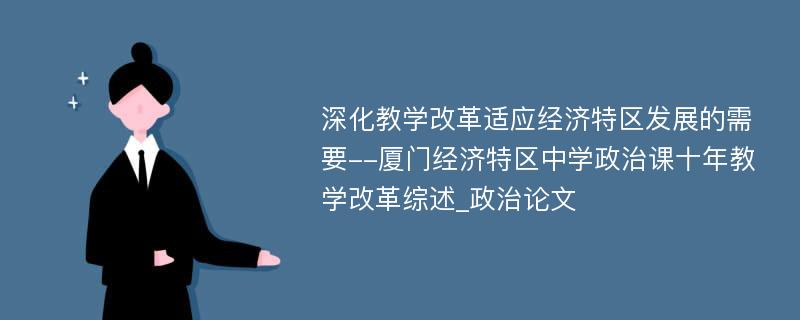 深化教学改革适应经济特区发展的需要--厦门经济特区中学政治课十年教学改革综述_政治论文